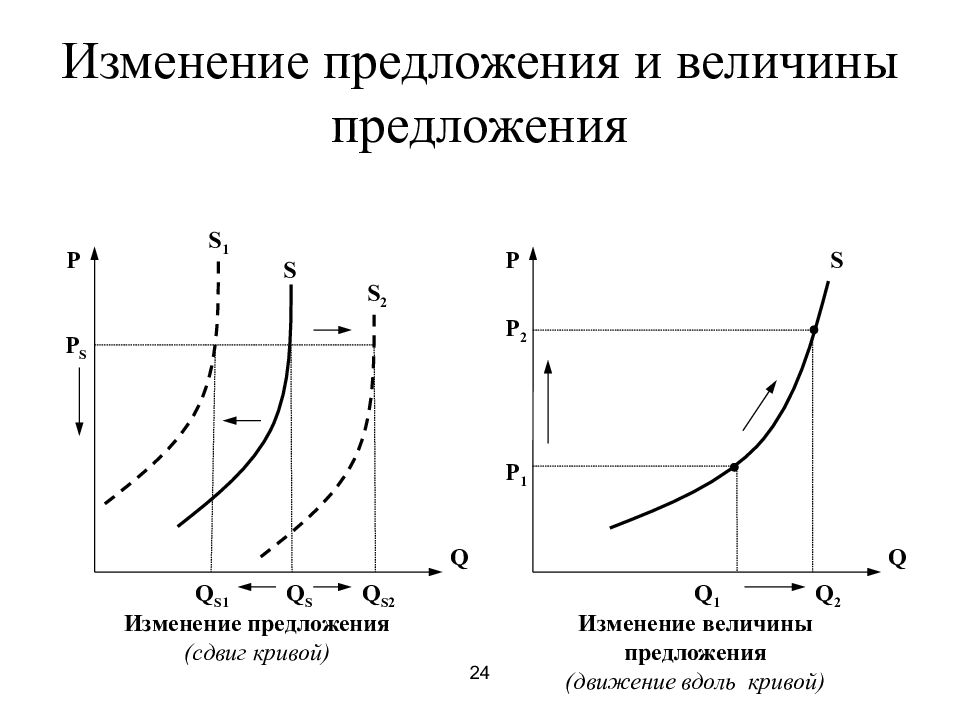 Изменение предложения и величины предложения

P
$S_1$
S
$S_2$
$P_S$
Q
$Q_{S1}$ $Q_S$ $Q_{S2}$
Изменение предложения
(сдвиг кривой)

P
S
$P_2$
$P_1$
Q
$Q_1$ $Q_2$
Изменение величины предложения
(движение вдоль кривой)

24